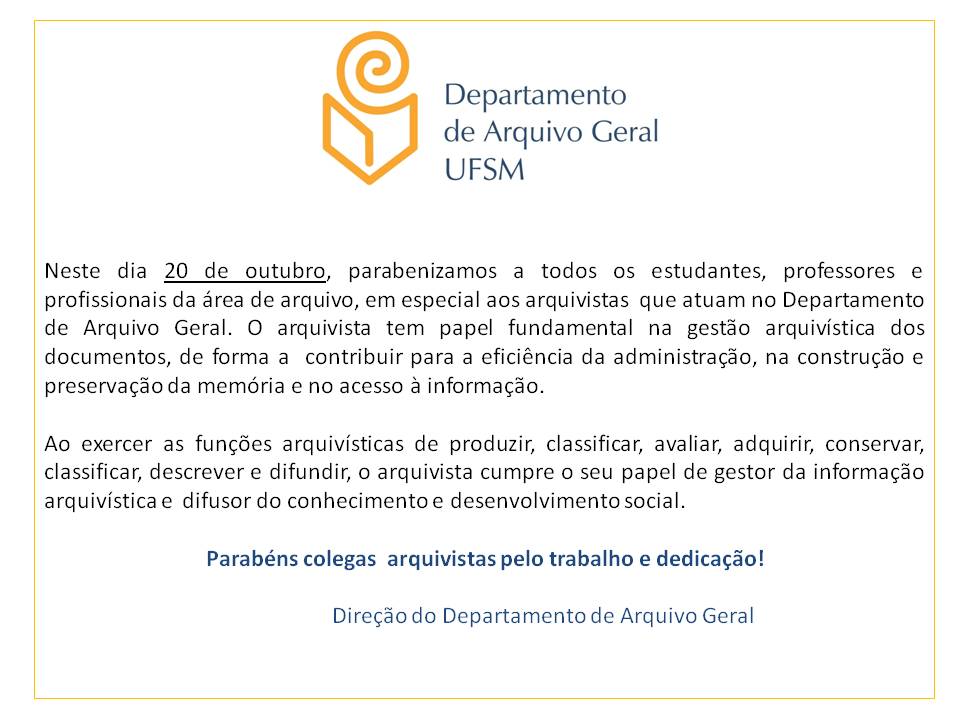 Departamento
de Arquivo Geral
UFSM

Neste dia 20 de outubro, parabenizamos a todos os estudantes, professores e profissionais da área de arquivo, em especial aos arquivistas que atuam no Departamento de Arquivo Geral. O arquivista tem papel fundamental na gestão arquivística dos documentos, de forma a contribuir para a eficiência da administração, na construção e preservação da memória e no acesso à informação.

Ao exercer as funções arquivísticas de produzir, classificar, avaliar, adquirir, conservar, classificar, descrever e difundir, o arquivista cumpre o seu papel de gestor da informação arquivística e difusor do conhecimento e desenvolvimento social.

Parabéns colegas arquivistas pelo trabalho e dedicação!

Direção do Departamento de Arquivo Geral